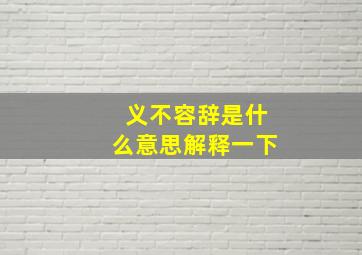 义不容辞是什么意思解释一下